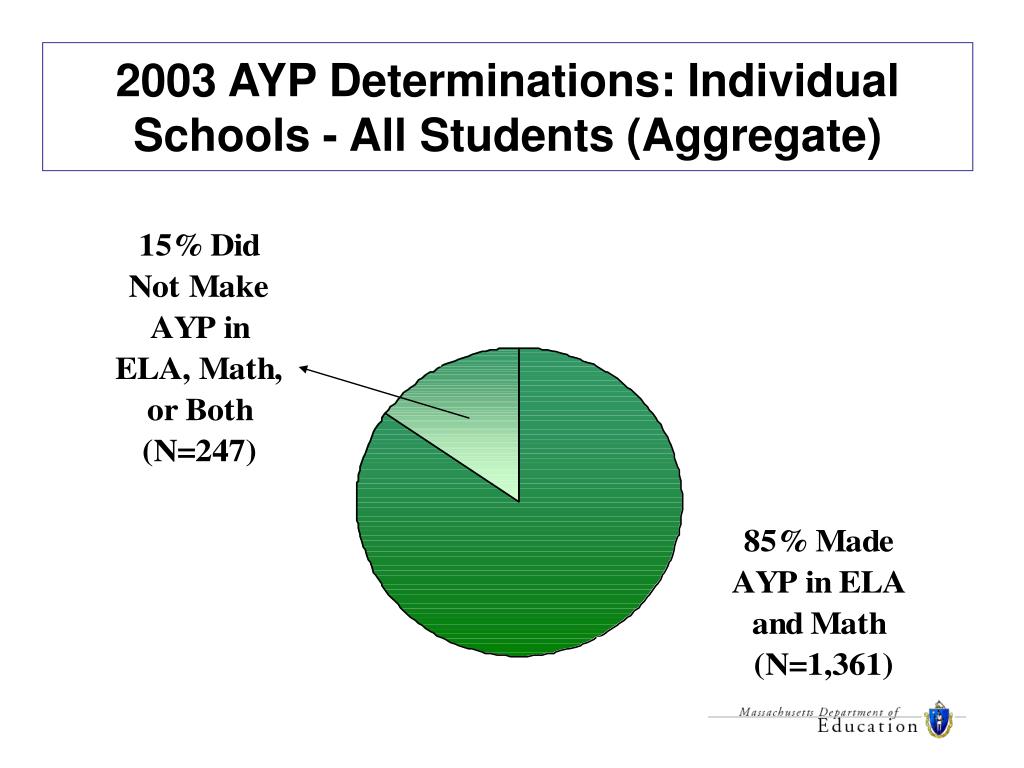 2003 AYP Determinations: Individual Schools - All Students (Aggregate)

15% Did Not Make AYP in ELA, Math, or Both (N=247)

85% Made AYP in ELA and Math (N=1,361)

Massachusetts Department of Education